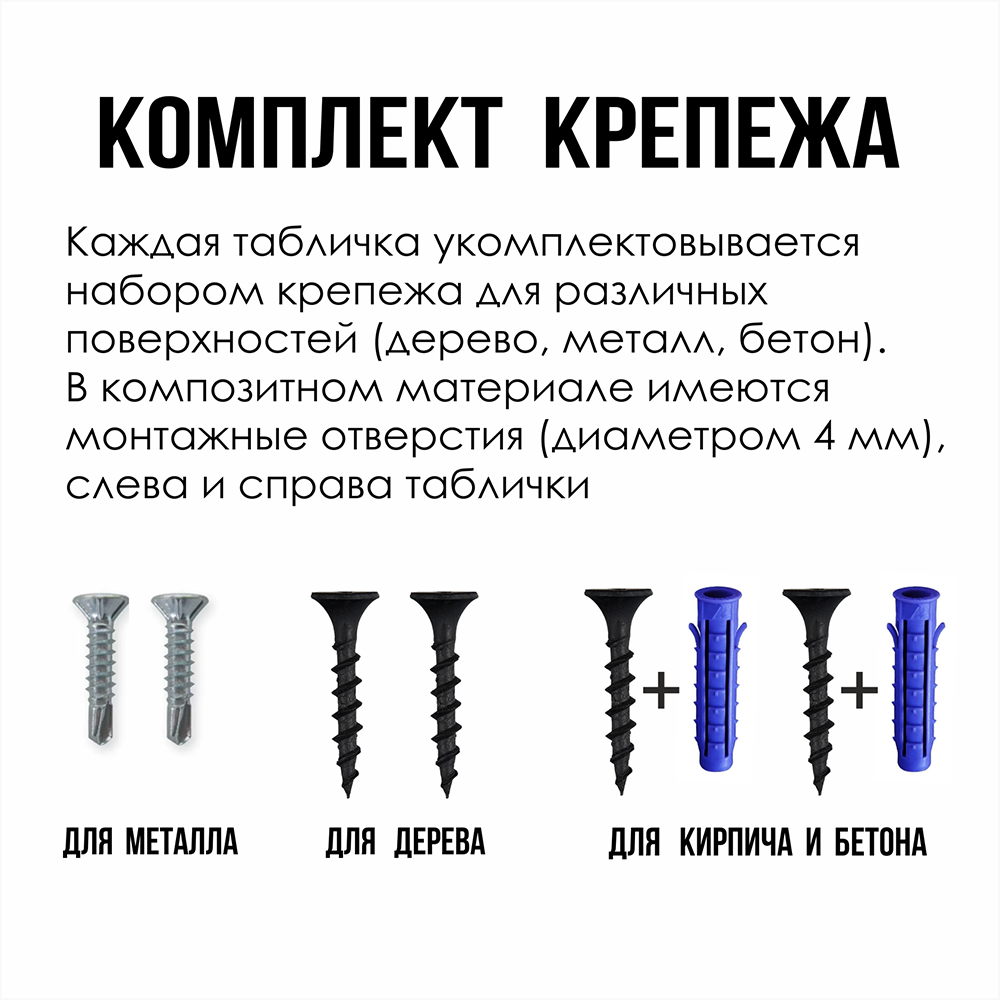 КОМПЛЕКТ КРЕПЕЖА

Каждая табличка укомплектовывается набором крепежа для различных поверхностей (дерево, металл, бетон).
В композитном материале имеются монтажные отверстия (диаметром 4 мм), слева и справа таблички

+ +

ДЛЯ МЕТАЛЛА

ДЛЯ ДЕРЕВА

ДЛЯ КИРПИЧА И БЕТОНА